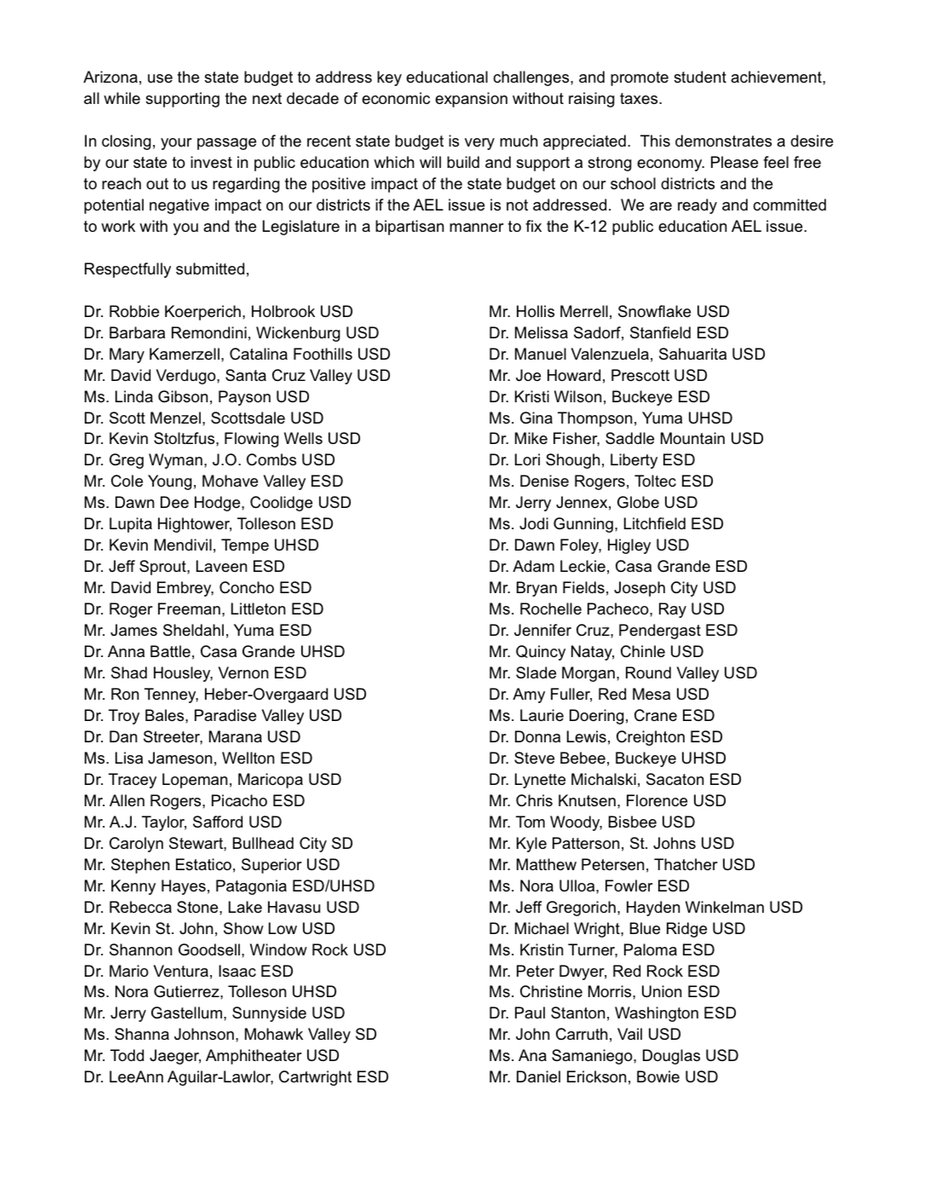 Arizona, use the state budget to address key educational challenges, and promote student achievement, all while supporting the next decade of economic expansion without raising taxes.

In closing, your passage of the recent state budget is very much appreciated. This demonstrates a desire by our state to invest in public education which will build and support a strong economy. Please feel free to reach out to us regarding the positive impact of the state budget on our school districts and the potential negative impact on our districts if the AEL issue is not addressed. We are ready and committed to work with you and the Legislature in a bipartisan manner to fix the K-12 public education AEL issue.

Respectfully submitted,

Dr. Robbie Koerperich, Holbrook USD
Dr. Barbara Remondini, Wickenburg USD
Dr. Mary Kamerzell, Catalina Foothills USD
Mr. David Verdugo, Santa Cruz Valley USD
Ms. Linda Gibson, Payson USD
Dr. Scott Menzel, Scottsdale USD
Dr. Kevin Stoltzfus, Flowing Wells USD
Dr. Greg Wyman, J.O. Combs USD
Mr. Cole Young, Mohave Valley ESD
Ms. Dawn Dee Hodge, Coolidge USD
Dr. Lupita Hightower, Tolleson ESD
Dr. Kevin Mendivil, Tempe UHSD
Dr. Jeff Sprout, Laveen ESD
Mr. David Embrey, Concho ESD
Dr. Roger Freeman, Littleton ESD
Mr. James Sheldahl, Yuma ESD
Dr. Anna Battle, Casa Grande UHSD
Mr. Shad Housley, Vernon ESD
Mr. Ron Tenney, Heber-Overgaard USD
Dr. Troy Bales, Paradise Valley USD
Dr. Dan Streeter, Marana USD
Ms. Lisa Jameson, Wellton ESD
Dr. Tracey Lopeman, Maricopa USD
Mr. Allen Rogers, Picacho ESD
Mr. A.J. Taylor, Safford USD
Dr. Carolyn Stewart, Bullhead City SD
Mr. Stephen Estatico, Superior USD
Mr. Kenny Hayes, Patagonia ESD/UHSD
Dr. Rebecca Stone, Lake Havasu USD
Mr. Kevin St. John, Show Low USD
Dr. Shannon Goodsell, Window Rock USD
Dr. Mario Ventura, Isaac ESD
Ms. Nora Gutierrez, Tolleson UHSD
Mr. Jerry Gastellum, Sunnyside USD
Ms. Shanna Johnson, Mohawk Valley SD
Mr. Todd Jaeger, Amphitheater USD
Dr. LeeAnn Aguilar-Lawlor, Cartwright ESD

Mr. Hollis Merrell, Snowflake USD
Dr. Melissa Sadorf, Stanfield ESD
Dr. Manuel Valenzuela, Sahuarita USD
Mr. Joe Howard, Prescott USD
Dr. Kristi Wilson, Buckeye ESD
Ms. Gina Thompson, Yuma UHSD
Dr. Mike Fisher, Saddle Mountain USD
Dr. Lori Shough, Liberty ESD
Ms. Denise Rogers, Toltec ESD
Mr. Jerry Jennex, Globe USD
Ms. Jodi Gunning, Litchfield ESD
Dr. Dawn Foley, Higley USD
Dr. Adam Leckie, Casa Grande ESD
Mr. Bryan Fields, Joseph City USD
Ms. Rochelle Pacheco, Ray USD
Dr. Jennifer Cruz, Pendergast ESD
Mr. Quincy Natay, Chinle USD
Mr. Slade Morgan, Round Valley USD
Dr. Amy Fuller, Red Mesa USD
Ms. Laurie Doering, Crane ESD
Dr. Donna Lewis, Creighton ESD
Dr. Steve Bebee, Buckeye UHSD
Dr. Lynette Michalski, Sacaton ESD
Mr. Chris Knutsen, Florence USD
Mr. Tom Woody, Bisbee USD
Mr. Kyle Patterson, St. Johns USD
Mr. Matthew Petersen, Thatcher USD
Ms. Nora Ulloa, Fowler ESD
Mr. Jeff Gregorich, Hayden Winkelman USD
Dr. Michael Wright, Blue Ridge USD
Ms. Kristin Turner, Paloma ESD
Mr. Peter Dwyer, Red Rock ESD
Ms. Christine Morris, Union ESD
Dr. Paul Stanton, Washington ESD
Mr. John Carruth, Vail USD
Ms. Ana Samaniego, Douglas USD
Mr. Daniel Erickson, Bowie USD